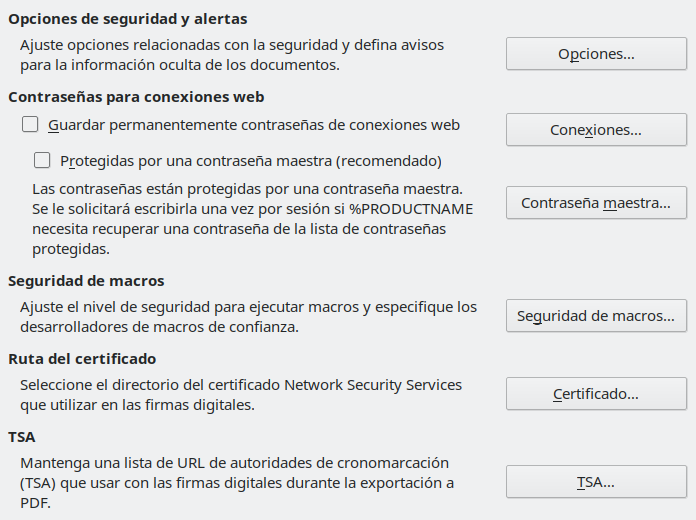 Opciones de seguridad y alertas

Ajuste opciones relacionadas con la seguridad y defina avisos para la información oculta de los documentos.

Opciones...

Contraseñas para conexiones web

Guardar permanentemente contraseñas de conexiones web

Conexiones...

Protegidas por una contraseña maestra (recomendado)

Las contraseñas están protegidas por una contraseña maestra. Se le solicitará escribirla una vez por sesión si %PRODUCTNAME necesita recuperar una contraseña de la lista de contraseñas protegidas.

Contraseña maestra...

Seguridad de macros

Ajuste el nivel de seguridad para ejecutar macros y especifique los desarrolladores de macros de confianza.

Seguridad de macros...

Ruta del certificado

Seleccione el directorio del certificado Network Security Services que utilizar en las firmas digitales.

Certificado...

TSA

Mantenga una lista de URL de autoridades de cronomarcación (TSA) que usar con las firmas digitales durante la exportación a PDF.

TSA...